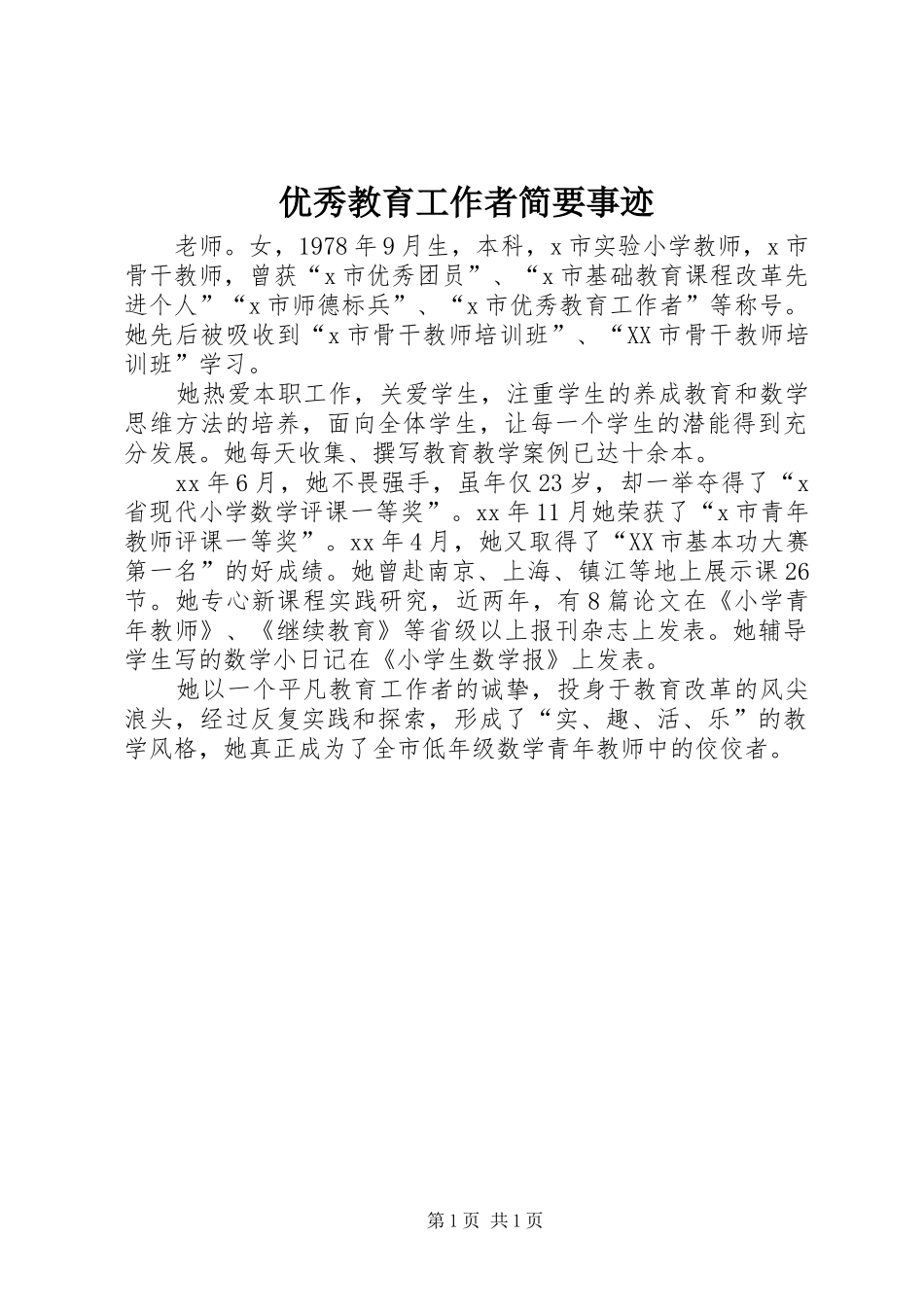 优秀教育工作者简要事迹

老师。女，1978年9月生，本科，x市实验小学教师，x市骨干教师，曾获“x市优秀团员”、“x市基础教育课程改革先进个人”“x市师德标兵”、“x市优秀教育工作者”等称号。她先后被吸收到“x市骨干教师培训班”、“XX市骨干教师培训班”学习。

她热爱本职工作，关爱学生，注重学生的养成教育和数学思维方法的培养，面向全体学生，让每一个学生的潜能得到充分发展。她每天收集、撰写教育教学案例已达十余本。

xx年6月，她不畏强手，虽年仅23岁，却一举夺得了“x省现代小学数学评课一等奖”。xx年11月她荣获了“x市青年教师评课一等奖”。xx年4月，她又取得了“XX市基本功大赛第一名”的好成绩。她曾赴南京、上海、镇江等地上展示课26节。她专心新课程实践研究，近两年，有8篇论文在《小学青年教师》、《继续教育》等省级以上报刊杂志上发表。她辅导学生写的数学小日记在《小学生数学报》上发表。

她以一个平凡教育工作者的诚挚，投身于教育改革的风尖浪头，经过反复实践和探索，形成了“实、趣、活、乐”的教学风格，她真正成为了全市低年级数学青年教师中的佼佼者。

第1页 共1页